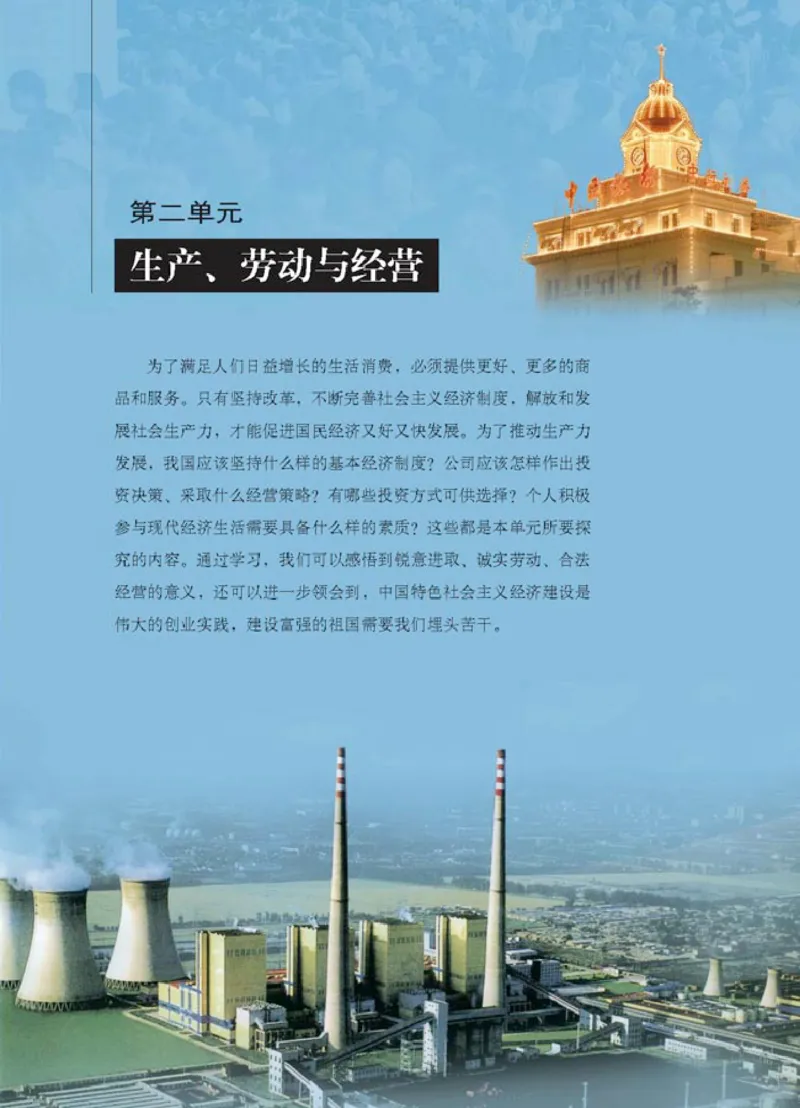 第二单元

生产、劳动与经营

为了满足人们日益增长的生活消费，必须提供更好、更多的商品和服务。只有坚持改革，不断完善社会主义经济制度，解放和发展社会生产力，才能促进国民经济又好又快发展。为了推动生产力发展，我国应该坚持什么样的基本经济制度？公司应该怎样作出投资决策、采取什么经营策略？有哪些投资方式可供选择？个人积极参与现代经济生活需要具备什么样的素质？这些都是本单元所要探究的内容。通过学习，我们可以感悟到锐意进取、诚实劳动、合法经营的意义，还可以进一步领会到，中国特色社会主义经济建设是伟大的创业实践，建设富强的祖国需要我们埋头苦干。